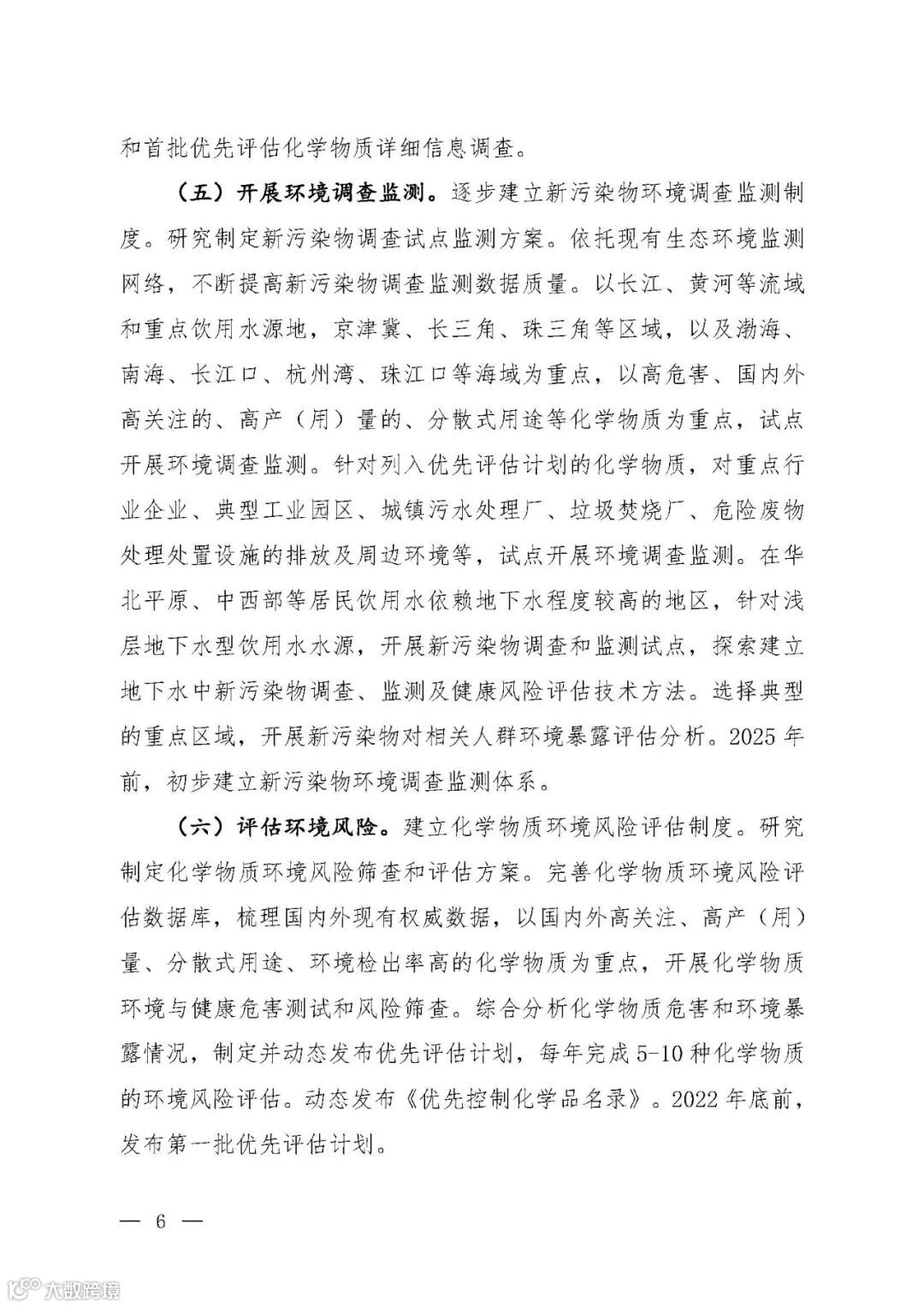 和首批优先评估化学物质详细信息调查。

（五）开展环境调查监测。逐步建立新污染物环境调查监测制度。研究制定新污染物调查试点监测方案。依托现有生态环境监测网络，不断提高新污染物调查监测数据质量。以长江、黄河等流域和重点饮用水源地，京津冀、长三角、珠三角等区域，以及渤海、南海、长江口、杭州湾、珠江口等海域为重点，以高危害、国内外高关注的、高产（用）量的、分散式用途等化学物质为重点，试点开展环境调查监测。针对列入优先评估计划的化学物质，对重点行业企业、典型工业园区、城镇污水处理厂、垃圾焚烧厂、危险废物处理处置设施的排放及周边环境等，试点开展环境调查监测。在华北平原、中西部等居民饮用水依赖地下水程度较高的地区，针对浅层地下水型饮用水水源，开展新污染物调查和监测试点，探索建立地下水中新污染物调查、监测及健康风险评估技术方法。选择典型的重点区域，开展新污染物对相关人群环境暴露评估分析。2025年前，初步建立新污染物环境调查监测体系。

（六）评估环境风险。建立化学物质环境风险评估制度。研究制定化学物质环境风险筛查和评估方案。完善化学物质环境风险评估数据库，梳理国内外现有权威数据，以国内外高关注、高产（用）量、分散式用途、环境检出率高的化学物质为重点，开展化学物质环境与健康危害测试和风险筛查。综合分析化学物质危害和环境暴露情况，制定并动态发布优先评估计划，每年完成5-10种化学物质的环境风险评估。动态发布《优先控制化学品名录》。2022年底前，发布第一批优先评估计划。

— 6 —

大数跨境